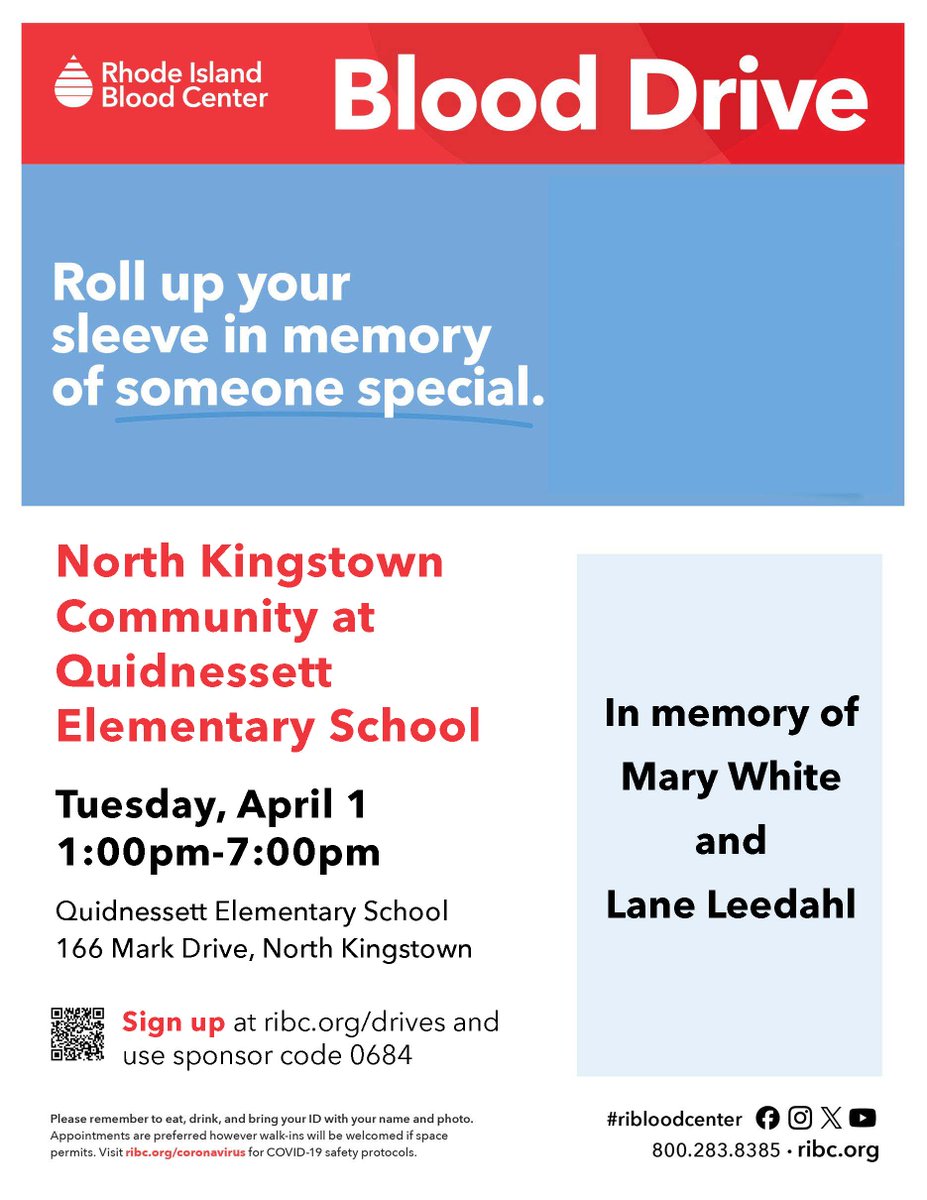 Rhode Island Blood Center

Blood Drive

Roll up your sleeve in memory of someone special.

North Kingstown Community at Quidnessett Elementary School

Tuesday, April 1
1:00pm-7:00pm

Quidnessett Elementary School
166 Mark Drive, North Kingstown

Sign up at ribc.org/drives and use sponsor code 0684

In memory of
Mary White
and
Lane Leedahl

Please remember to eat, drink, and bring your ID with your name and photo. Appointments are preferred however walk-ins will be welcomed if space permits. Visit ribc.org/coronavirus for COVID-19 safety protocols.

#ribloodcenter

800.283.8385 • ribc.org